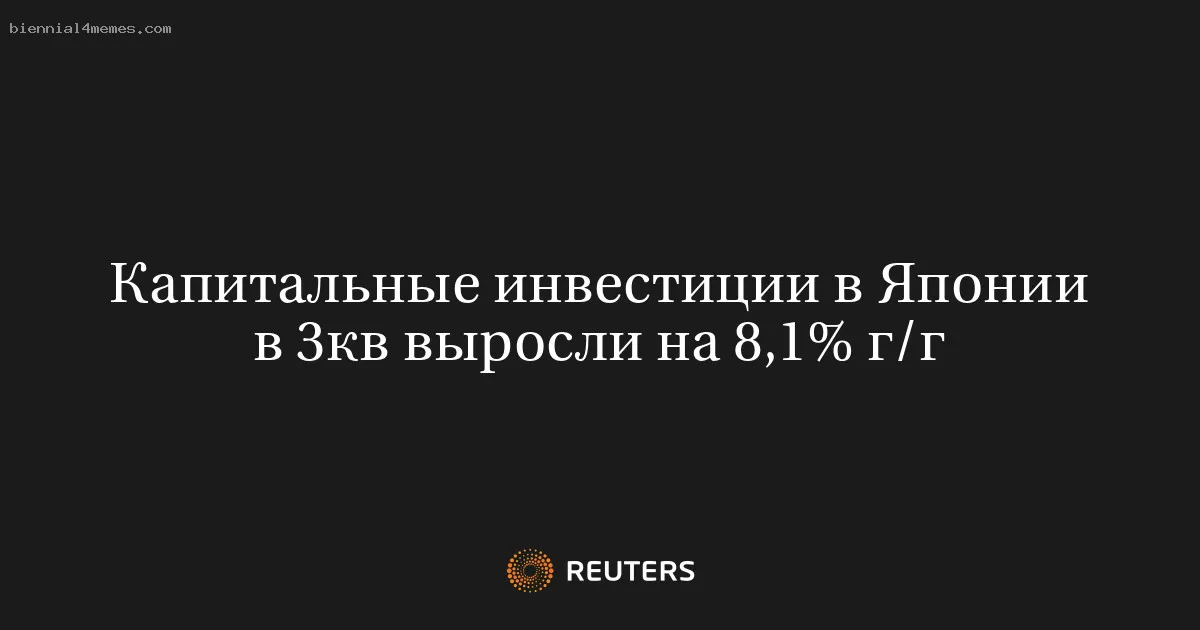 biennial4memes.com

Капитальные инвестиции в Японии в 3кв выросли на 8,1% г/г

REUTERS